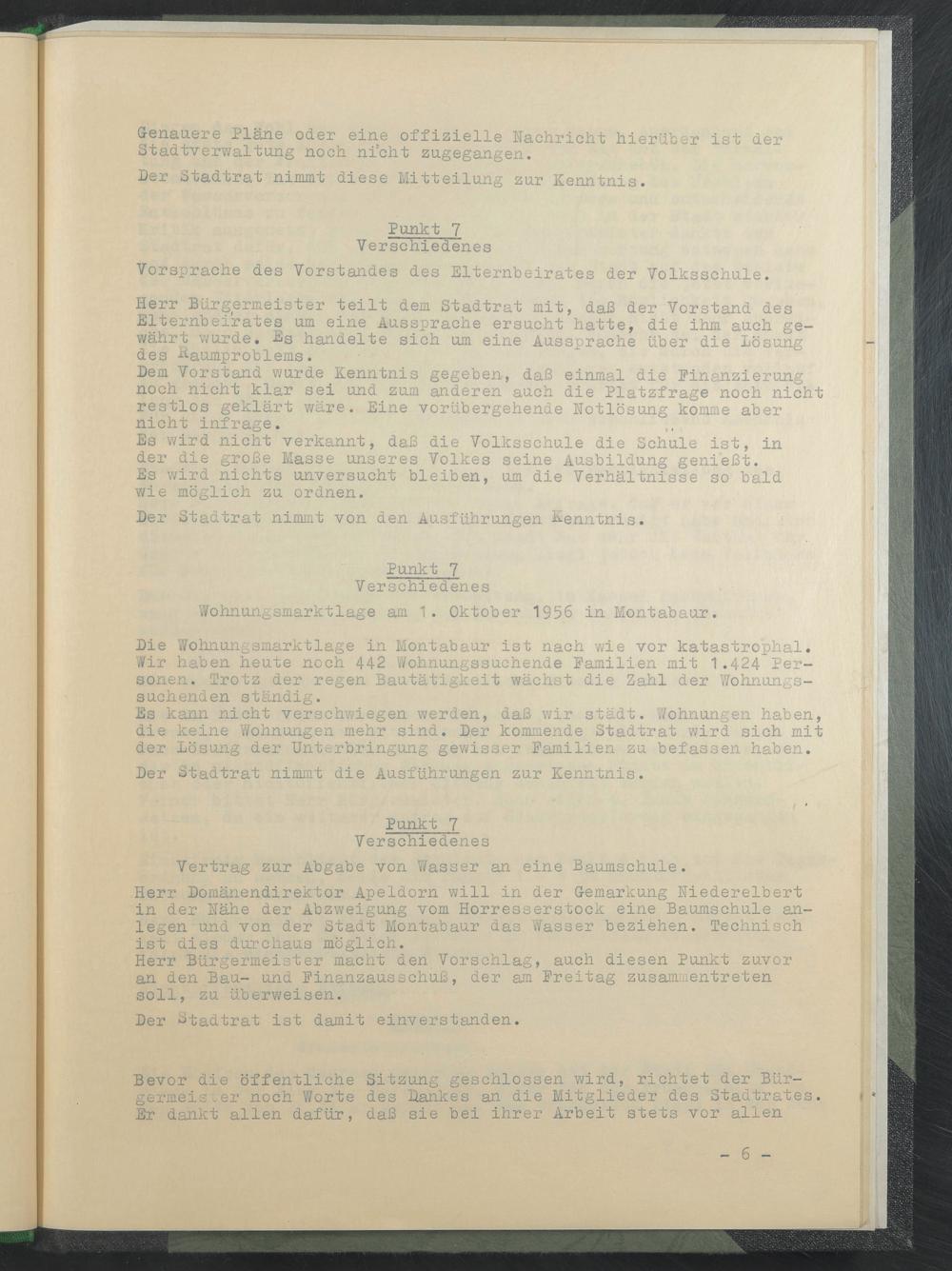 Genauere Pläne oder eine offizielle Nachricht hierüber ist der Stadtverwaltung noch nicht zugegangen.

Der Stadtrat nimmt diese Mitteilung zur Kenntnis.

Punkt 7
Verschiedenes

Vorsprache des Vorstandes des Elternbeirates der Volksschule.

Herr Bürgermeister teilt dem Stadtrat mit, daß der Vorstand des Elternbeirates um eine Aussprache ersucht hatte, die ihm auch gewährt wurde. Es handelte sich um eine Aussprache über die Lösung des Raumproblems.
Dem Vorstand wurde Kenntnis gegeben, daß einmal die Finanzierung noch nicht klar sei und zum anderen auch die Platzfrage noch nicht restlos geklärt wäre. Eine vorübergehende Notlösung komme aber nicht infrage.
Es wird nicht verkannt, daß die Volksschule die Schule ist, in der die große Masse unseres Volkes seine Ausbildung genießt.
Es wird nichts unversucht bleiben, um die Verhältnisse so bald wie möglich zu ordnen.

Der Stadtrat nimmt von den Ausführungen Kenntnis.

Punkt 7
Verschiedenes

Wohnungsmarktlage am 1. Oktober 1956 in Montabaur.

Die Wohnungsmarktlage in Montabaur ist nach wie vor katastrophal. Wir haben heute noch 442 Wohnungssuchende Familien mit 1.424 Personen. Trotz der regen Bautätigkeit wächst die Zahl der Wohnungssuchenden ständig.
Es kann nicht verschwiegen werden, daß wir städt. Wohnungen haben, die keine Wohnungen mehr sind. Der kommende Stadtrat wird sich mit der Lösung der Unterbringung gewisser Familien zu befassen haben.

Der Stadtrat nimmt die Ausführungen zur Kenntnis.

Punkt 7
Verschiedenes

Vertrag zur Abgabe von Wasser an eine Baumschule.

Herr Domänendirektor Apeldorn will in der Gemarkung Niederelbert in der Nähe der Abzweigung vom Horresserstock eine Baumschule anlegen und von der Stadt Montabaur das Wasser beziehen. Technisch ist dies durchaus möglich.
Herr Bürgermeister macht den Vorschlag, auch diesen Punkt zuvor an den Bau- und Finanzausschuß, der am Freitag zusammentreten soll, zu überweisen.

Der Stadtrat ist damit einverstanden.

Bevor die öffentliche Sitzung geschlossen wird, richtet der Bürgermeister noch Worte des Dankes an die Mitglieder des Stadtrates. Er dankt allen dafür, daß sie bei ihrer Arbeit stets vor allen

- 6 -